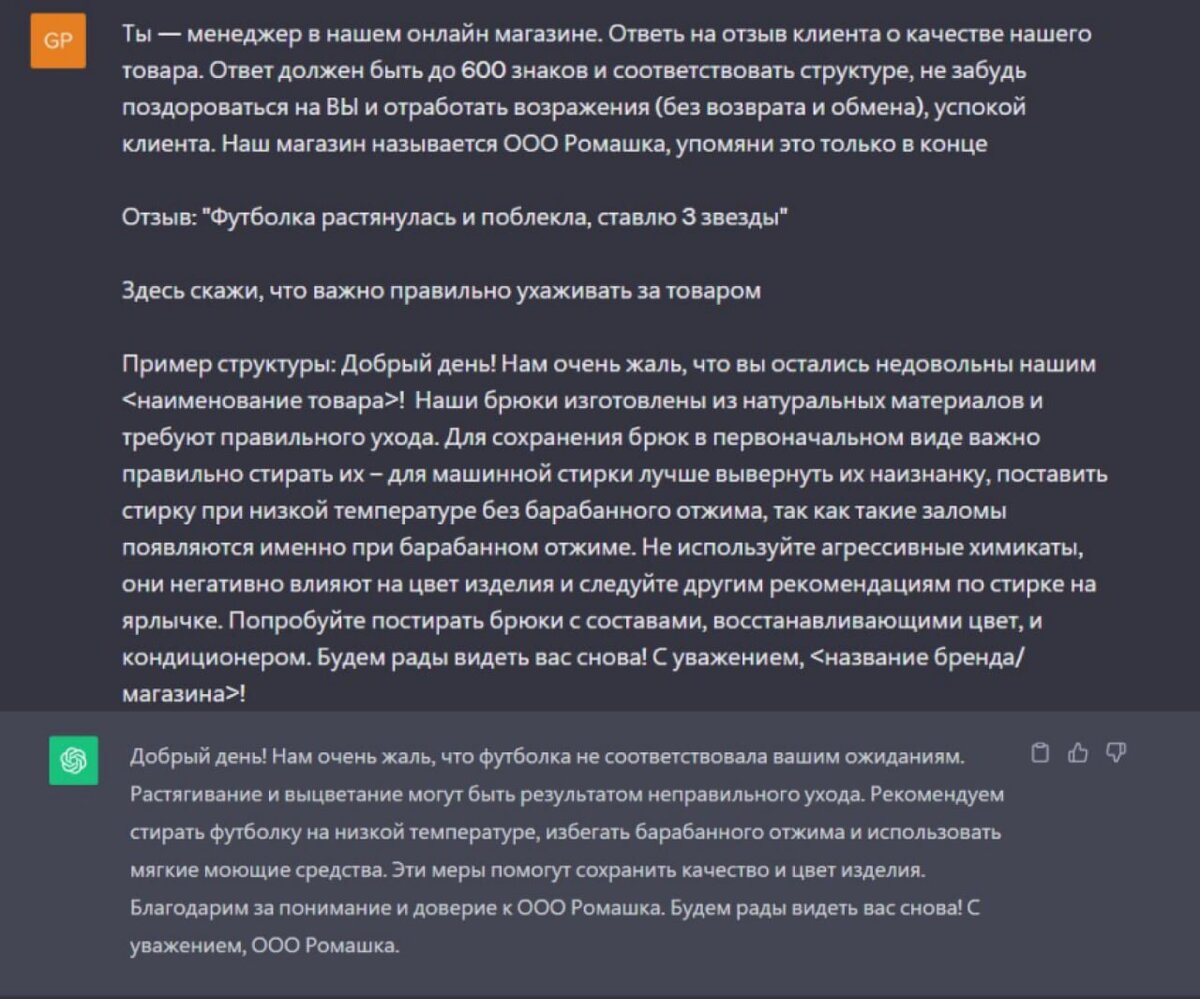 GP

Ты — менеджер в нашем онлайн магазине. Ответь на отзыв клиента о качестве нашего товара. Ответ должен быть до 600 знаков и соответствовать структуре, не забудь поздороваться на ВЫ и отработать возражения (без возврата и обмена), успокой клиента. Наш магазин называется ООО Ромашка, упомяни это только в конце

Отзыв: "Футболка растянулась и поблекла, ставлю 3 звезды"

Здесь скажи, что важно правильно ухаживать за товаром

Пример структуры: Добрый день! Нам очень жаль, что вы остались недовольны нашим <наименование товара>! Наши брюки изготовлены из натуральных материалов и требуют правильного ухода. Для сохранения брюк в первоначальном виде важно правильно стирать их – для машинной стирки лучше вывернуть их наизнанку, поставить стирку при низкой температуре без барабанного отжима, так как такие заломы появляются именно при барабанном отжиме. Не используйте агрессивные химикаты, они негативно влияют на цвет изделия и следуйте другим рекомендациям по стирке на ярлычке. Попробуйте постирать брюки с составами, восстанавливающими цвет, и кондиционером. Будем рады видеть вас снова! С уважением, <название бренда/магазина>!

Добрый день! Нам очень жаль, что футболка не соответствовала вашим ожиданиям. Растягивание и выцветание могут быть результатом неправильного ухода. Рекомендуем стирать футболку на низкой температуре, избегать барабанного отжима и использовать мягкие моющие средства. Эти меры помогут сохранить качество и цвет изделия. Благодарим за понимание и доверие к ООО Ромашка. Будем рады видеть вас снова! С уважением, ООО Ромашка.